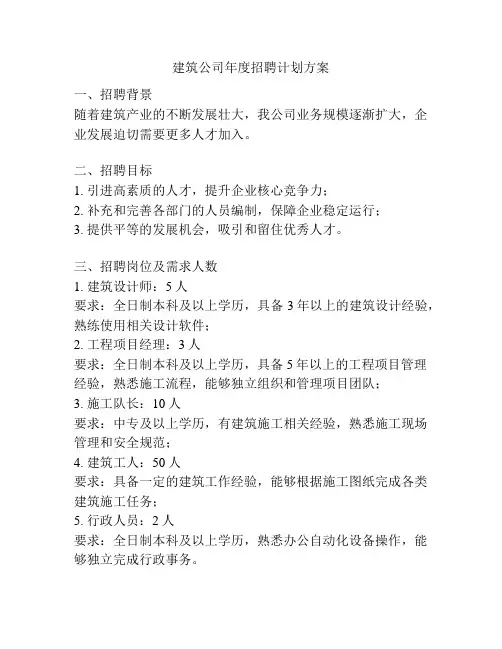 建筑公司年度招聘计划方案

一、招聘背景
随着建筑产业的不断发展壮大，我公司业务规模逐渐扩大，企业发展迫切需要更多人才加入。

二、招聘目标
1. 引进高素质的人才，提升企业核心竞争力；
2. 补充和完善各部门的人员编制，保障企业稳定运行；
3. 提供平等的发展机会，吸引和留住优秀人才。

三、招聘岗位及需求人数
1. 建筑设计师：5 人
要求：全日制本科及以上学历，具备 3 年以上的建筑设计经验，熟练使用相关设计软件；
2. 工程项目经理：3 人
要求：全日制本科及以上学历，具备 5 年以上的工程项目管理经验，熟悉施工流程，能够独立组织和管理项目团队；
3. 施工队长：10 人
要求：中专及以上学历，有建筑施工相关经验，熟悉施工现场管理和安全规范；
4. 建筑工人：50 人
要求：具备一定的建筑工作经验，能够根据施工图纸完成各类建筑施工任务；
5. 行政人员：2 人
要求：全日制本科及以上学历，熟悉办公自动化设备操作，能够独立完成行政事务。